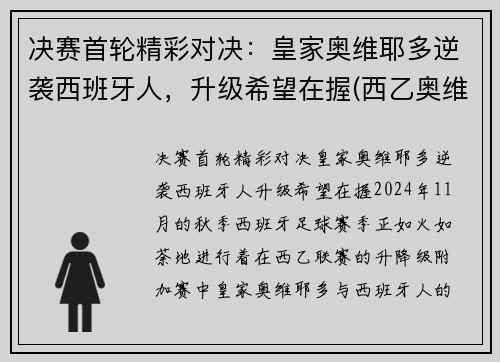 决赛首轮精彩对决：皇家奥维耶多逆袭西班牙人，升级希望在握(西乙奥维

决赛首轮精彩对决皇家奥维耶多逆袭西班牙人升级希望在握2024年11月的秋季西班牙足球赛季正如火如荼地进行着在西乙联赛的升降级附加赛中皇家奥维耶多与西班牙人的